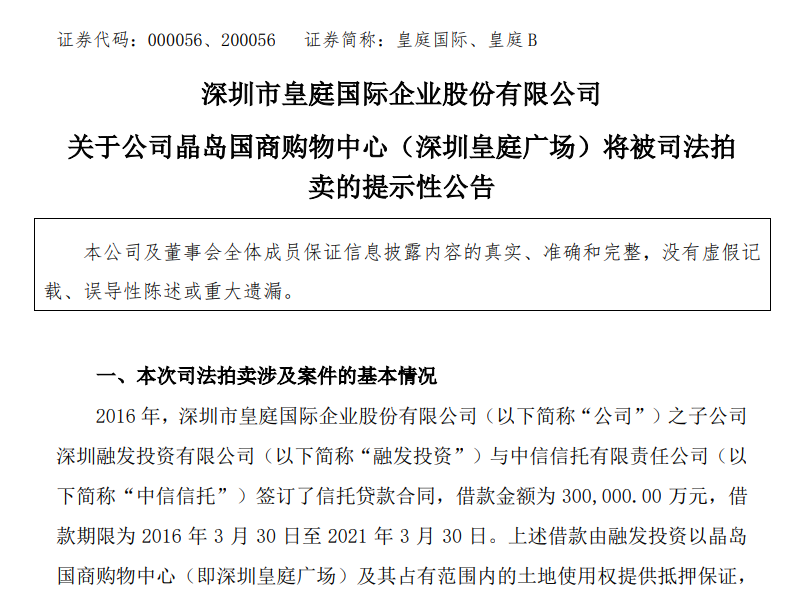 证券代码：000056、200056　　证券简称：皇庭国际、皇庭 B

深圳市皇庭国际企业股份有限公司

关于公司晶岛国商购物中心（深圳皇庭广场）将被司法拍卖的提示性公告

本公司及董事会全体成员保证信息披露内容的真实、准确和完整，没有虚假记载、误导性陈述或重大遗漏。

一、本次司法拍卖涉及案件的基本情况

2016 年，深圳市皇庭国际企业股份有限公司（以下简称“公司”）之子公司深圳融发投资有限公司（以下简称“融发投资”）与中信信托有限责任公司（以下简称“中信信托”）签订了信托贷款合同，借款金额为 300,000.00 万元，借款期限为 2016 年 3 月 30 日至 2021 年 3 月 30 日。上述借款由融发投资以晶岛国商购物中心（即深圳皇庭广场）及其占有范围内的土地使用权提供抵押保证，